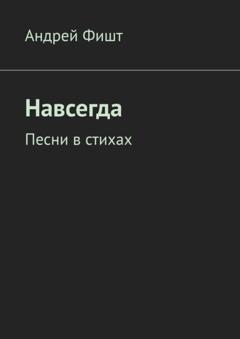 Андрей Фишт

Навсегда

Песни в стихах